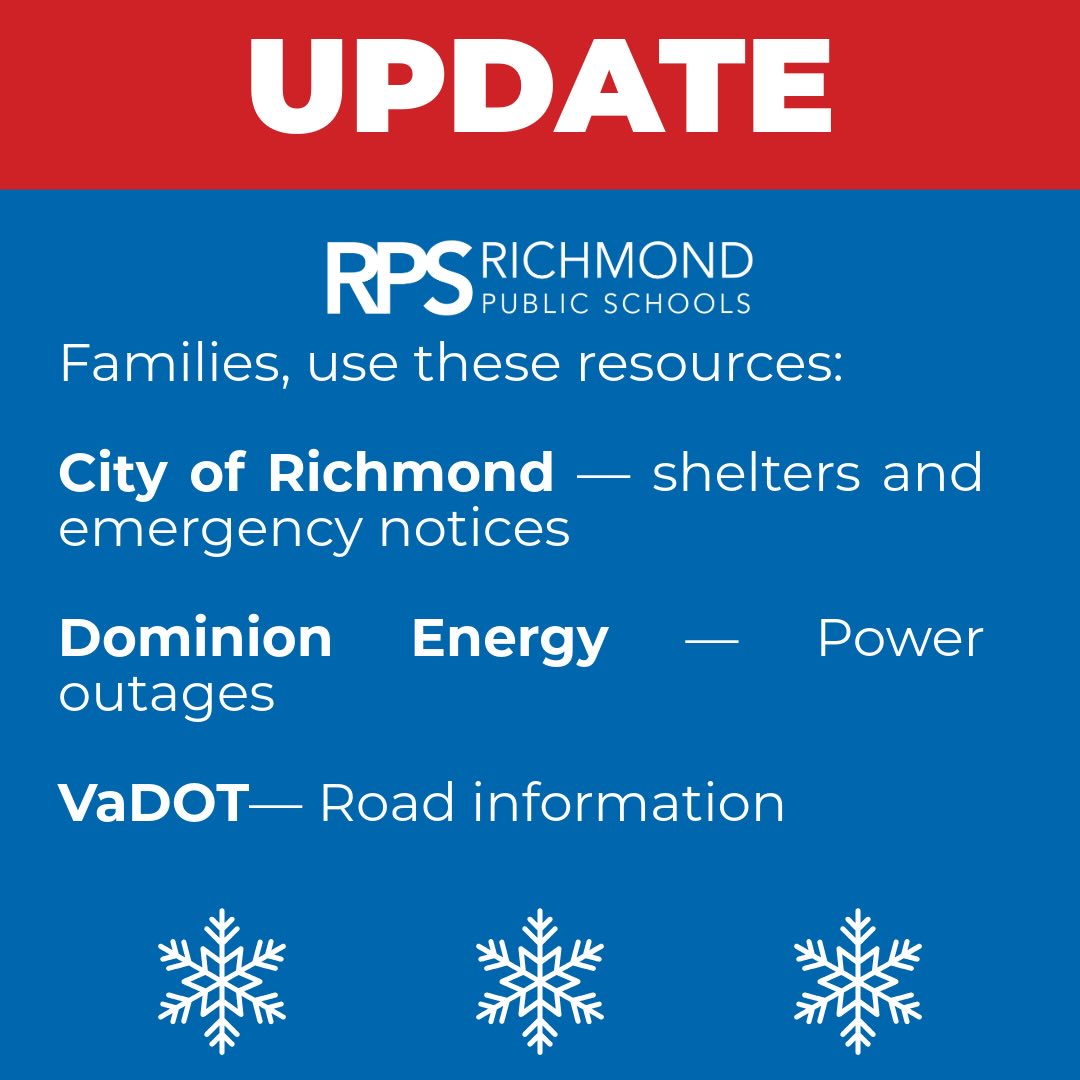 UPDATE

RPS RICHMOND
PUBLIC SCHOOLS

Families, use these resources:

City of Richmond — shelters and emergency notices

Dominion Energy — Power outages

VaDOT— Road information